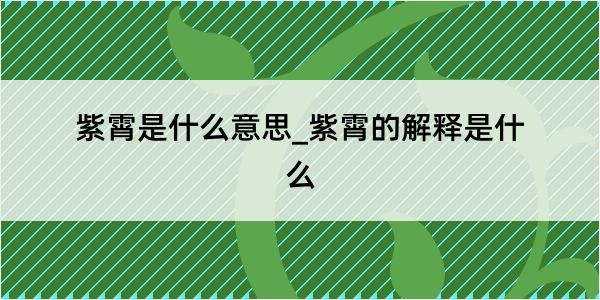 紫霄是什么意思_紫霄的解释是什么